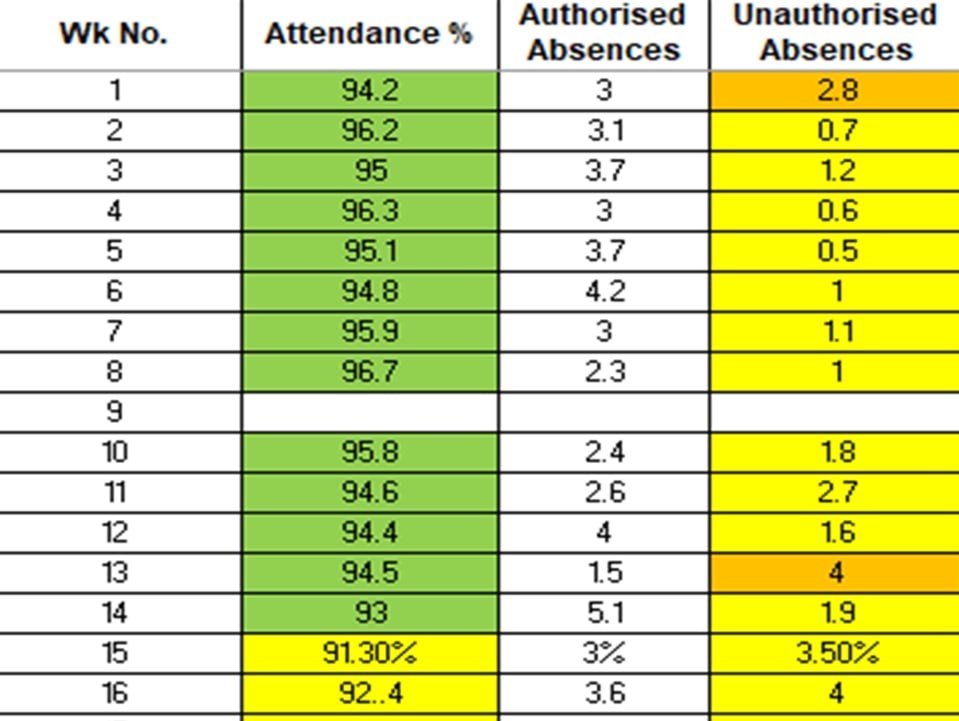 | Wk No. | Attendance % | Authorised Absences | Unauthorised Absences |
|---|---|---|---|
| 1 | 94.2 | 3 | 2.8 |
| 2 | 96.2 | 3.1 | 0.7 |
| 3 | 95 | 3.7 | 1.2 |
| 4 | 96.3 | 3 | 0.6 |
| 5 | 95.1 | 3.7 | 0.5 |
| 6 | 94.8 | 4.2 | 1 |
| 7 | 95.9 | 3 | 1.1 |
| 8 | 96.7 | 2.3 | 1 |
| 9 | | | |
| 10 | 95.8 | 2.4 | 1.8 |
| 11 | 94.6 | 2.6 | 2.7 |
| 12 | 94.4 | 4 | 1.6 |
| 13 | 94.5 | 1.5 | 4 |
| 14 | 93 | 5.1 | 1.9 |
| 15 | 91.30% | 3% | 3.50% |
| 16 | 92..4 | 3.6 | 4 |